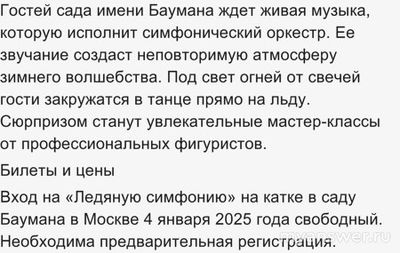 Гостей сада имени Баумана ждет живая музыка, которую исполнит симфонический оркестр. Ее звучание создаст неповторимую атмосферу зимнего волшебства. Под свет огней от свечей гости закружатся в танце прямо на льду. Сюрпризом станут увлекательные мастер-классы от профессиональных фигуристов.

Билеты и цены

Вход на «Ледяную симфонию» на катке в саду Баумана в Москве 4 января 2025 года свободный. Необходима предварительная регистрация.

myanswer.ru